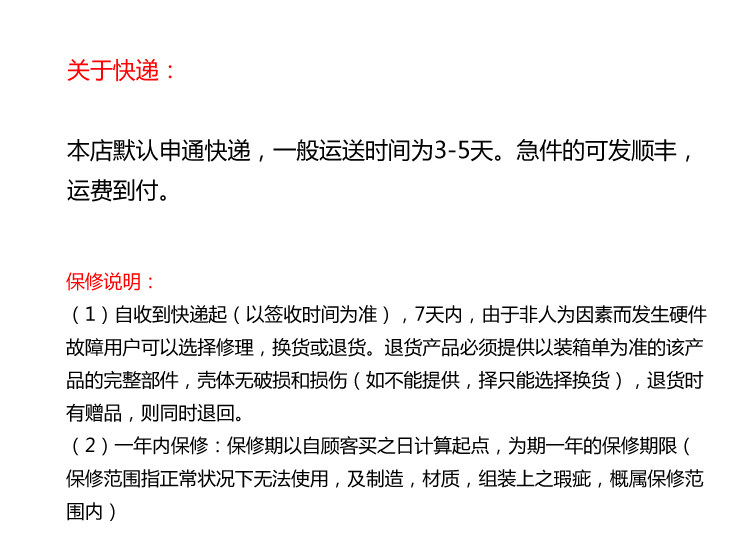 关于快递：

本店默认申通快递，一般运送时间为3-5天。急件的可发顺丰，运费到付。

保修说明：
（1）自收到快递起（以签收时间为准），7天内，由于非人为因素而发生硬件故障用户可以选择修理，换货或退货。退货产品必须提供以装箱单为准的该产品的完整部件，壳体无破损和损伤（如不能提供，择只能选择换货），退货时有赠品，则同时退回。
（2）一年内保修：保修期以自顾客买之日计算起点，为期一年的保修期限（保修范围指正常状况下无法使用，及制造，材质，组装上之瑕疵，概属保修范围内）